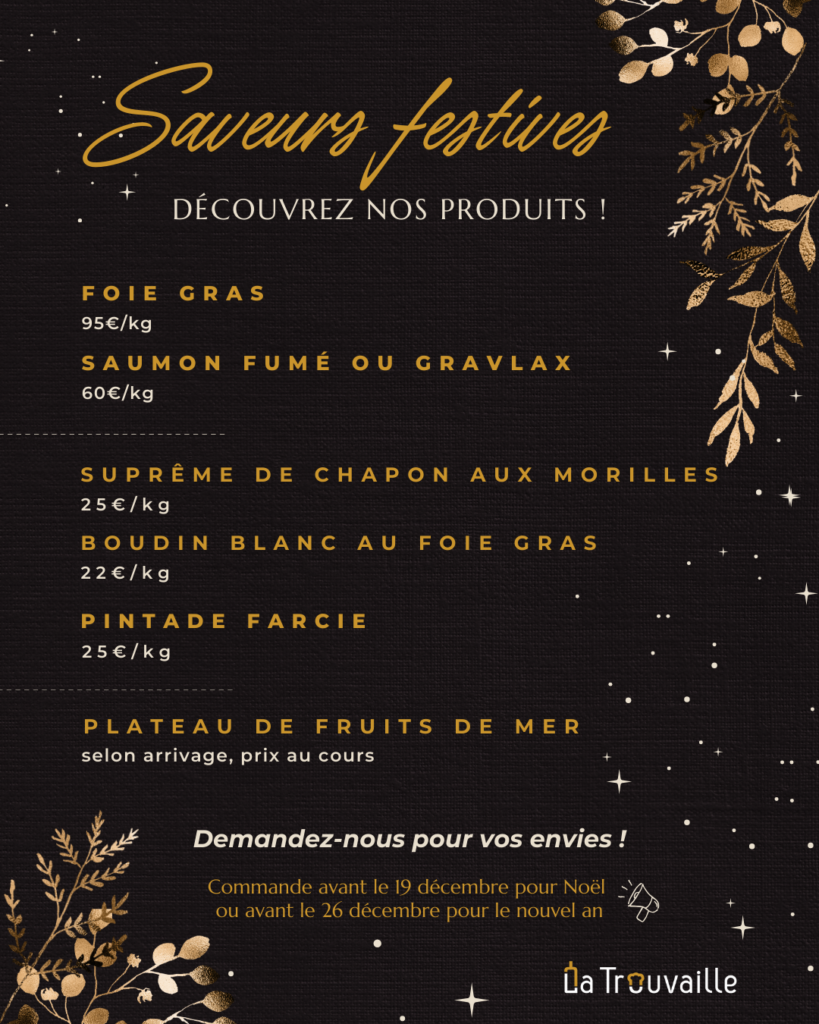 Saveurs festives

DÉCOUVREZ NOS PRODUITS !

FOIE GRAS
95€/kg

SAUMON FUMÉ OU GRAVLAX
60€/kg

SUPRÊME DE CHAPON AUX MORILLES
25€/kg

BOUDIN BLANC AU FOIE GRAS
22€/kg

PINTADE FARCIE
25€/kg

PLATEAU DE FRUITS DE MER
selon arrivage, prix au cours

Demandez-nous pour vos envies !

Commande avant le 19 décembre pour Noël ou avant le 26 décembre pour le nouvel an

La Trouvaille